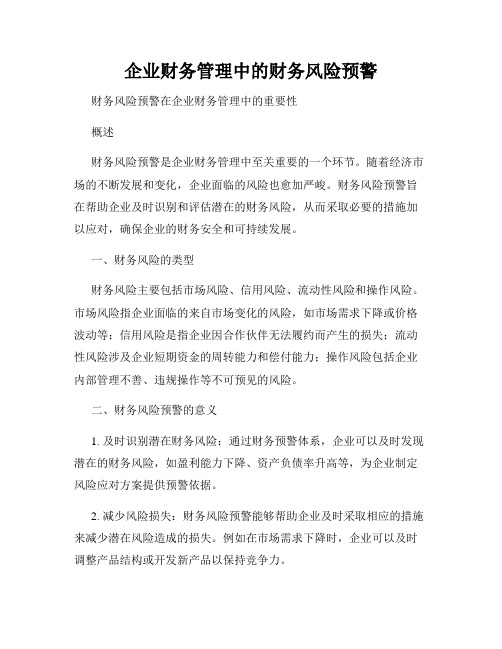 企业财务管理中的财务风险预警

财务风险预警在企业财务管理中的重要性

概述

财务风险预警是企业财务管理中至关重要的一个环节。随着经济市场的不断发展和变化，企业面临的风险也愈加严峻。财务风险预警旨在帮助企业及时识别和评估潜在的财务风险，从而采取必要的措施加以应对，确保企业的财务安全和可持续发展。

一、财务风险的类型

财务风险主要包括市场风险、信用风险、流动性风险和操作风险。市场风险指企业面临的来自市场变化的风险，如市场需求下降或价格波动等；信用风险是指企业因合作伙伴无法履约而产生的损失；流动性风险涉及企业短期资金的周转能力和偿付能力；操作风险包括企业内部管理不善、违规操作等不可预见的风险。

二、财务风险预警的意义

1. 及时识别潜在财务风险：通过财务预警体系，企业可以及时发现潜在的财务风险，如盈利能力下降、资产负债率升高等，为企业制定风险应对方案提供预警依据。

2. 减少风险损失：财务风险预警能够帮助企业及时采取相应的措施来减少潜在风险造成的损失。例如在市场需求下降时，企业可以及时调整产品结构或开发新产品以保持竞争力。